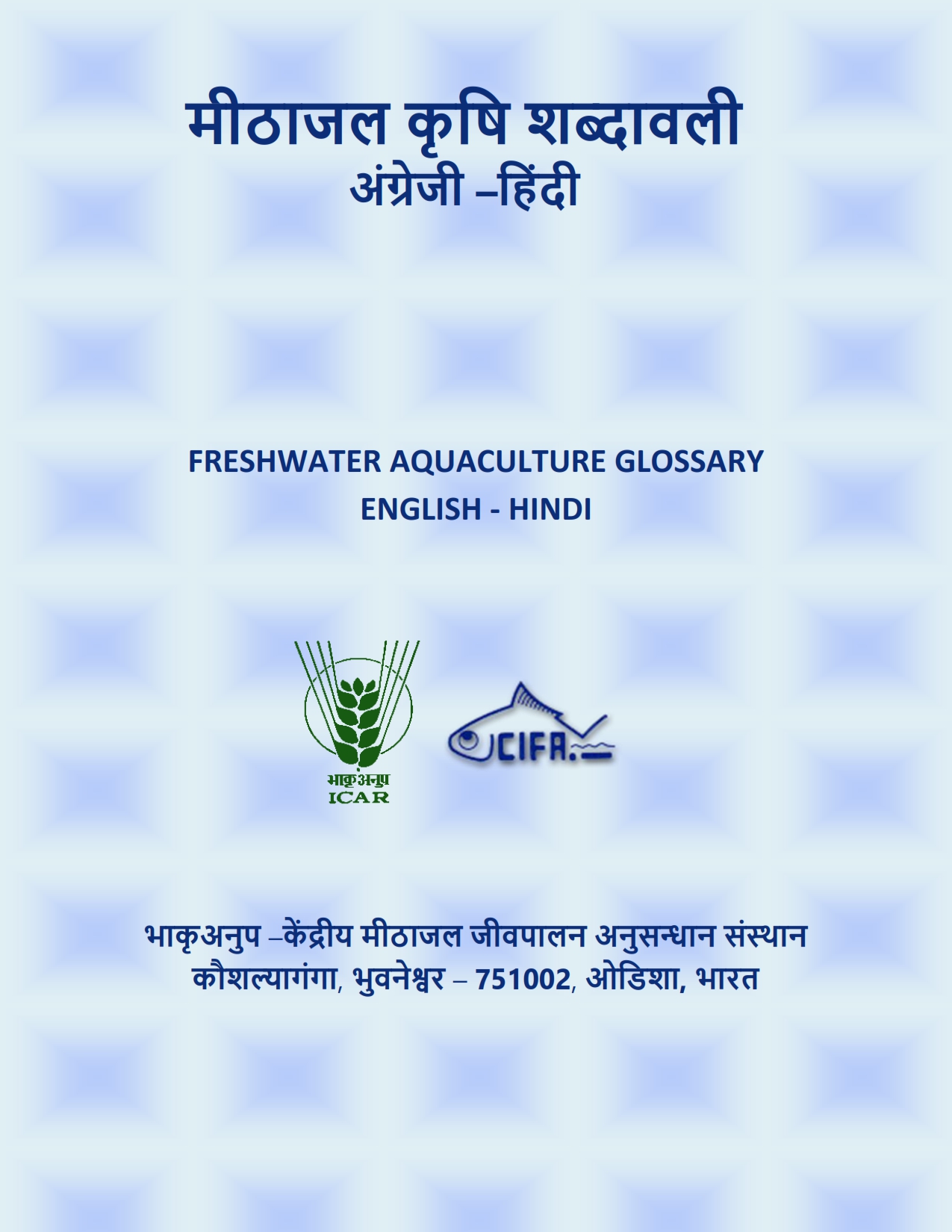 मीठाजल कृषि शब्दावली
अंग्रेजी –हिंदी

FRESHWATER AQUACULTURE GLOSSARY
ENGLISH - HINDI

भाकृअनुप
ICAR

CIFA

भाकृअनुप –केंद्रीय मीठाजल जीवपालन अनुसन्धान संस्थान
कौशल्यागंगा, भुवनेश्वर – 751002, ओडिशा, भारत